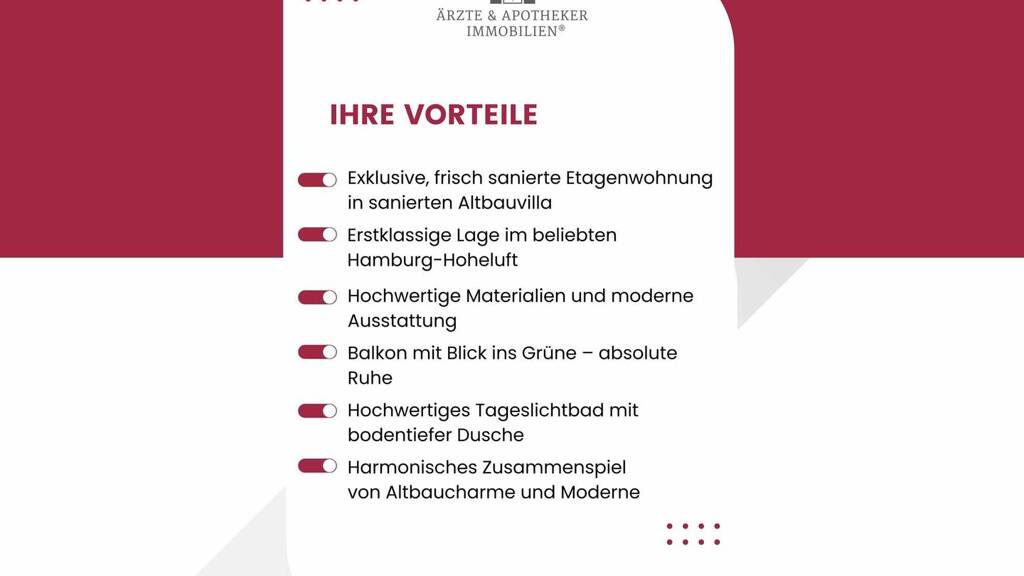 ÄRZTE & APOTHEKER
IMMOBILIEN®

IHRE VORTEILE

Exklusive, frisch sanierte Etagenwohnung in sanierten Altbauvilla

Erstklassige Lage im beliebten Hamburg-Hoheluft

Hochwertige Materialien und moderne Ausstattung

Balkon mit Blick ins Grüne – absolute Ruhe

Hochwertiges Tageslichtbad mit bodentiefer Dusche

Harmonisches Zusammenspiel von Altbaucharme und Moderne